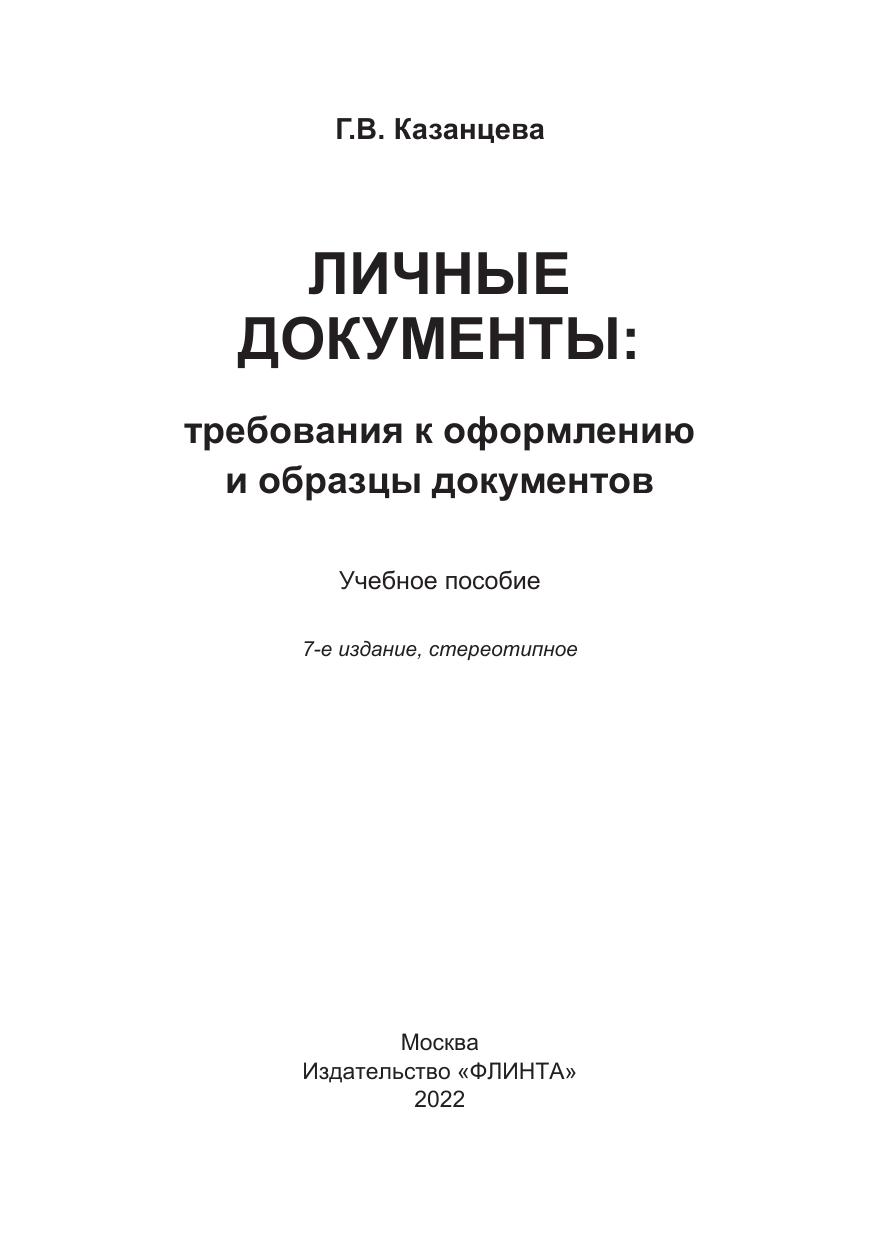 Г.В. Казанцева

ЛИЧНЫЕ ДОКУМЕНТЫ:

требования к оформлению и образцы документов

Учебное пособие

7-е издание, стереотипное

Москва
Издательство «ФЛИНТА»
2022